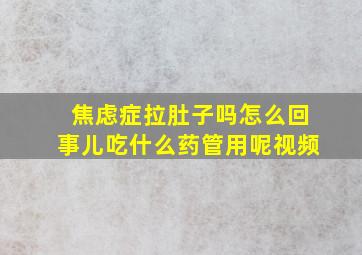 焦虑症拉肚子吗怎么回事儿吃什么药管用呢视频